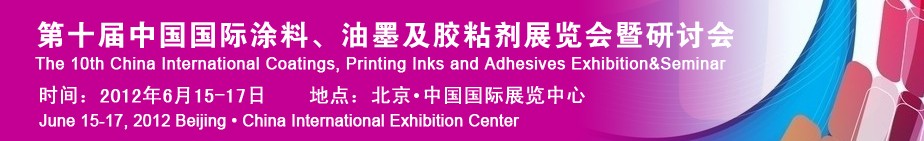 第十届中国国际涂料、油墨及胶粘剂展览会暨研讨会
The 10th China International Coatings, Printing Inks and Adhesives Exhibition&Seminar
时间：2012年6月15-17日　　地点：北京•中国国际展览中心
June 15-17, 2012 Beijing • China International Exhibition Center